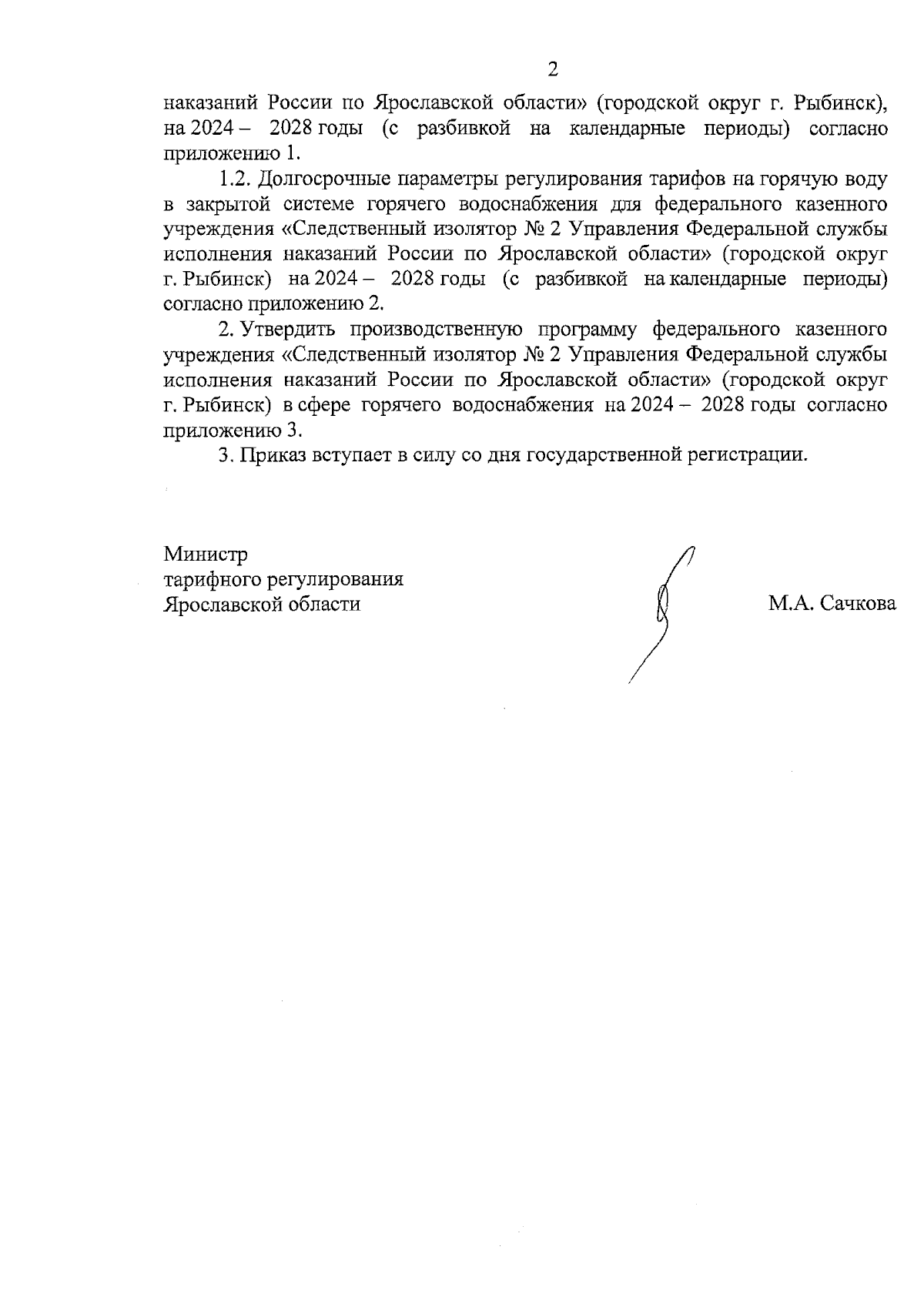 2

наказаний России по Ярославской области» (городской округ г. Рыбинск), на 2024 – 2028 годы (с разбивкой на календарные периоды) согласно приложению 1.

1.2. Долгосрочные параметры регулирования тарифов на горячую воду в закрытой системе горячего водоснабжения для федерального казенного учреждения «Следственный изолятор № 2 Управления Федеральной службы исполнения наказаний России по Ярославской области» (городской округ г. Рыбинск) на 2024 – 2028 годы (с разбивкой на календарные периоды) согласно приложению 2.

2. Утвердить производственную программу федерального казенного учреждения «Следственный изолятор № 2 Управления Федеральной службы исполнения наказаний России по Ярославской области» (городской округ г. Рыбинск) в сфере горячего водоснабжения на 2024 – 2028 годы согласно приложению 3.

3. Приказ вступает в силу со дня государственной регистрации.

Министр
тарифного регулирования
Ярославской области

М.А. Сачкова